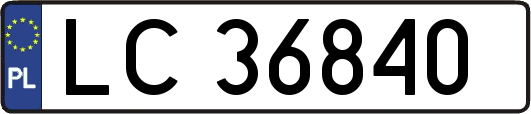 PL
LC 36840